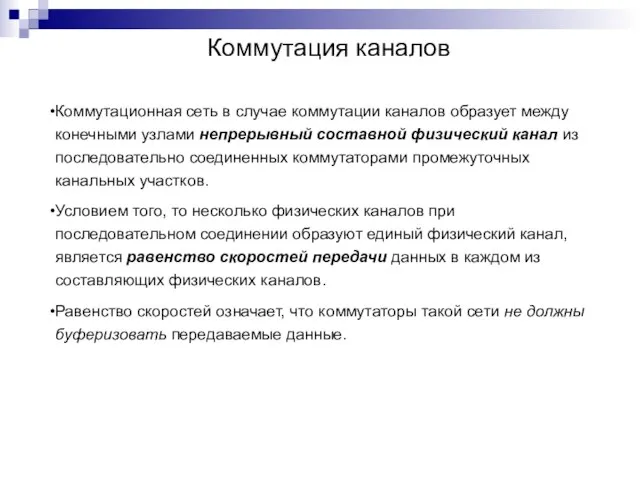 Коммутация каналов

•Коммутационная сеть в случае коммутации каналов образует между конечными узлами непрерывный составной физический канал из последовательно соединенных коммутаторами промежуточных канальных участков.

•Условием того, то несколько физических каналов при последовательном соединении образуют единый физический канал, является равенство скоростей передачи данных в каждом из составляющих физических каналов.

•Равенство скоростей означает, что коммутаторы такой сети не должны буферизовать передаваемые данные.